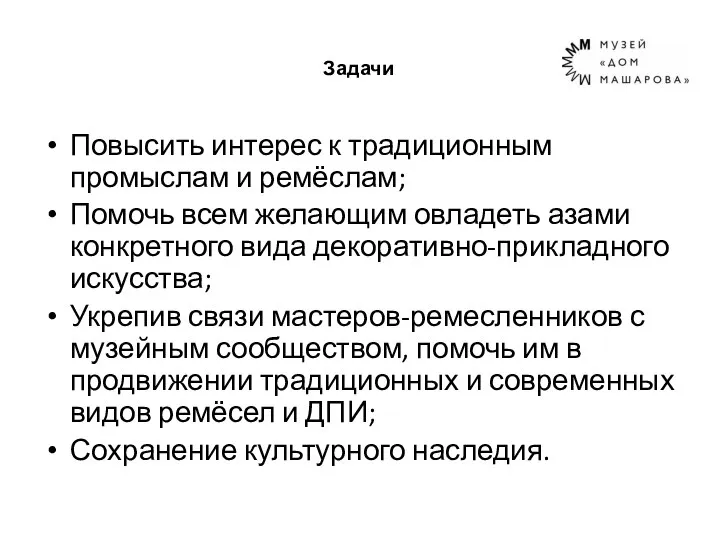 Задачи

МУЗЕЙ «ДОМ МАШАРОВА»

• Повысить интерес к традиционным промыслам и ремёслам;
• Помочь всем желающим овладеть азами конкретного вида декоративно-прикладного искусства;
• Укрепив связи мастеров-ремесленников с музейным сообществом, помочь им в продвижении традиционных и современных видов ремёсел и ДПИ;
• Сохранение культурного наследия.